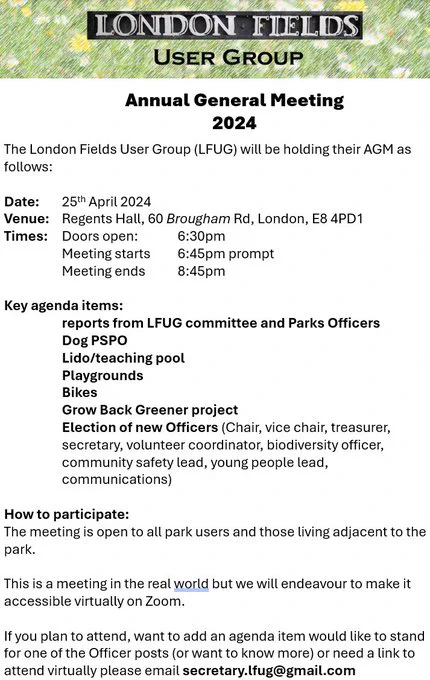 LONDON FIELDS
USER GROUP

Annual General Meeting
2024

The London Fields User Group (LFUG) will be holding their AGM as follows:

Date: 25th April 2024
Venue: Regents Hall, 60 Brougham Rd, London, E8 4PD1
Times: Doors open: 6:30pm
Meeting starts 6:45pm prompt
Meeting ends 8:45pm

Key agenda items:
reports from LFUG committee and Parks Officers
Dog PSPO
Lido/teaching pool
Playgrounds
Bikes
Grow Back Greener project
Election of new Officers (Chair, vice chair, treasurer, secretary, volunteer coordinator, biodiversity officer, community safety lead, young people lead, communications)

How to participate:
The meeting is open to all park users and those living adjacent to the park.

This is a meeting in the real world but we will endeavour to make it accessible virtually on Zoom.

If you plan to attend, want to add an agenda item would like to stand for one of the Officer posts (or want to know more) or need a link to attend virtually please email secretary.lfug@gmail.com